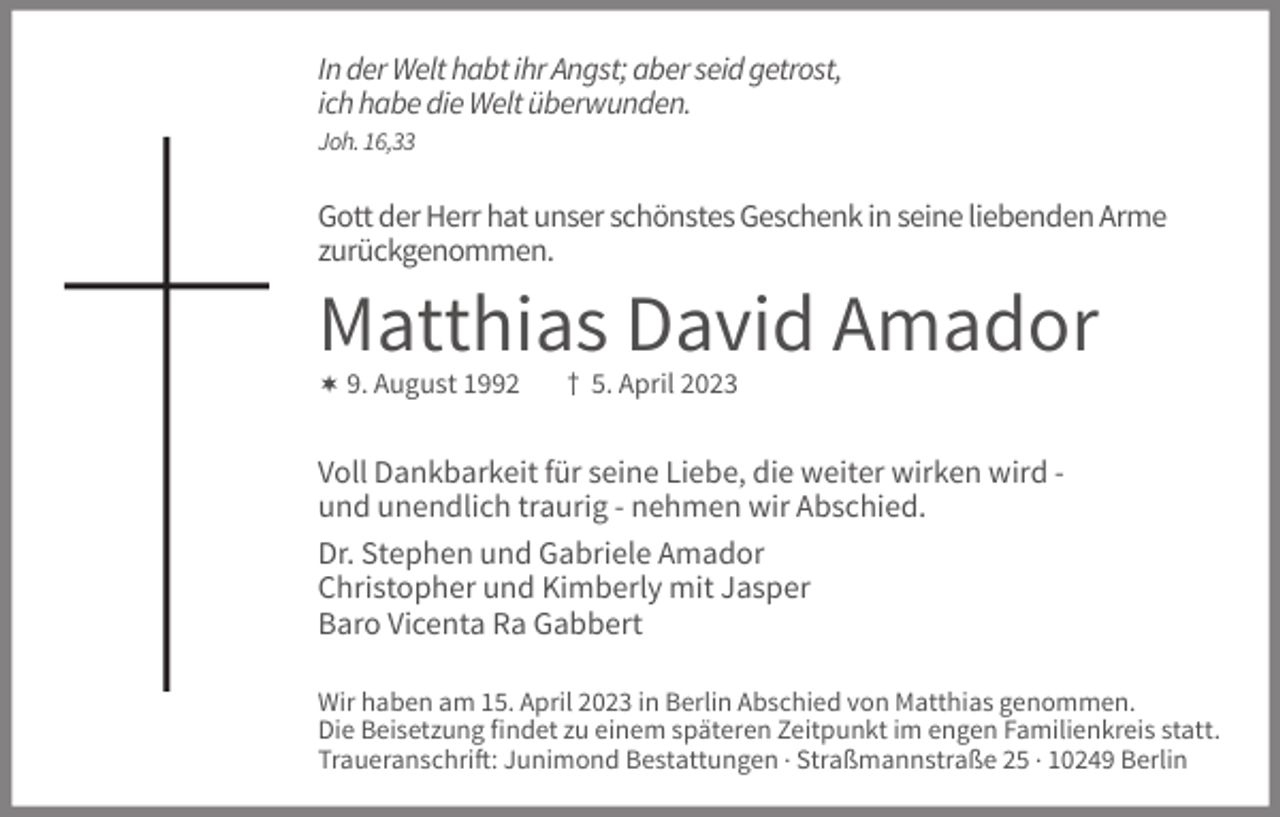 In der Welt habt ihr Angst; aber seid getrost, ich habe die Welt überwunden.
Joh. 16,33

Gott der Herr hat unser schönstes Geschenk in seine liebenden Arme zurückgenommen.

Matthias David Amador

✶ 9. August 1992 † 5. April 2023

Voll Dankbarkeit für seine Liebe, die weiter wirken wird - und unendlich traurig - nehmen wir Abschied.

Dr. Stephen und Gabriele Amador
Christopher und Kimberly mit Jasper
Baro Vicenta Ra Gabbert

Wir haben am 15. April 2023 in Berlin Abschied von Matthias genommen.
Die Beisetzung findet zu einem späteren Zeitpunkt im engen Familienkreis statt.
Traueranschrift: Junimond Bestattungen · Straßmannstraße 25 · 10249 Berlin